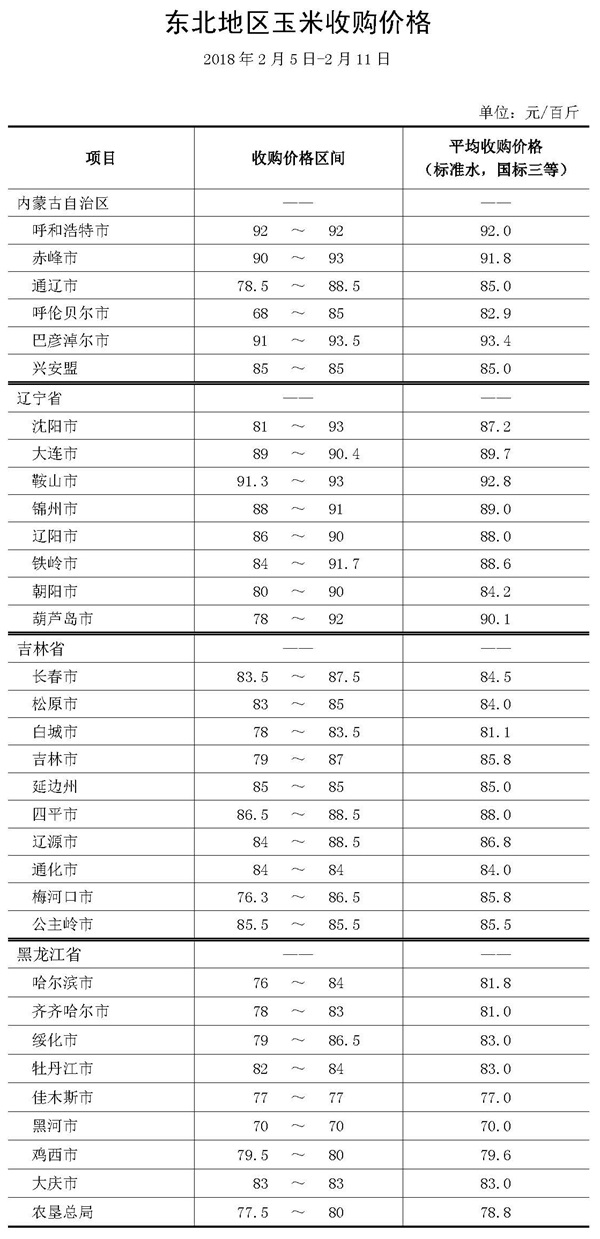 东北地区玉米收购价格

2018 年 2 月 5 日-2 月 11 日

单位：元/百斤

| 项目 | 收购价格区间 | 平均收购价格（标准水，国标三等） |
|---|---|---|
| 内蒙古自治区 | —— | —— |
| 呼和浩特市 | 92 ～ 92 | 92.0 |
| 赤峰市 | 90 ～ 93 | 91.8 |
| 通辽市 | 78.5 ～ 88.5 | 85.0 |
| 呼伦贝尔市 | 68 ～ 85 | 82.9 |
| 巴彦淖尔市 | 91 ～ 93.5 | 93.4 |
| 兴安盟 | 85 ～ 85 | 85.0 |
| 辽宁省 | —— | —— |
| 沈阳市 | 81 ～ 93 | 87.2 |
| 大连市 | 89 ～ 90.4 | 89.7 |
| 鞍山市 | 91.3 ～ 93 | 92.8 |
| 锦州市 | 88 ～ 91 | 89.0 |
| 辽阳市 | 86 ～ 90 | 88.0 |
| 铁岭市 | 84 ～ 91.7 | 88.6 |
| 朝阳市 | 80 ～ 90 | 84.2 |
| 葫芦岛市 | 78 ～ 92 | 90.1 |
| 吉林省 | —— | —— |
| 长春市 | 83.5 ～ 87.5 | 84.5 |
| 松原市 | 83 ～ 85 | 84.0 |
| 白城市 | 78 ～ 83.5 | 81.1 |
| 吉林市 | 79 ～ 87 | 85.8 |
| 延边州 | 85 ～ 85 | 85.0 |
| 四平市 | 86.5 ～ 88.5 | 88.0 |
| 辽源市 | 84 ～ 88.5 | 86.8 |
| 通化市 | 84 ～ 84 | 84.0 |
| 梅河口市 | 76.3 ～ 86.5 | 85.8 |
| 公主岭市 | 85.5 ～ 85.5 | 85.5 |
| 黑龙江省 | —— | —— |
| 哈尔滨市 | 76 ～ 84 | 81.8 |
| 齐齐哈尔市 | 78 ～ 83 | 81.0 |
| 绥化市 | 79 ～ 86.5 | 83.0 |
| 牡丹江市 | 82 ～ 84 | 83.0 |
| 佳木斯市 | 77 ～ 77 | 77.0 |
| 黑河市 | 70 ～ 70 | 70.0 |
| 鸡西市 | 79.5 ～ 80 | 79.6 |
| 大庆市 | 83 ～ 83 | 83.0 |
| 农垦总局 | 77.5 ～ 80 | 78.8 |